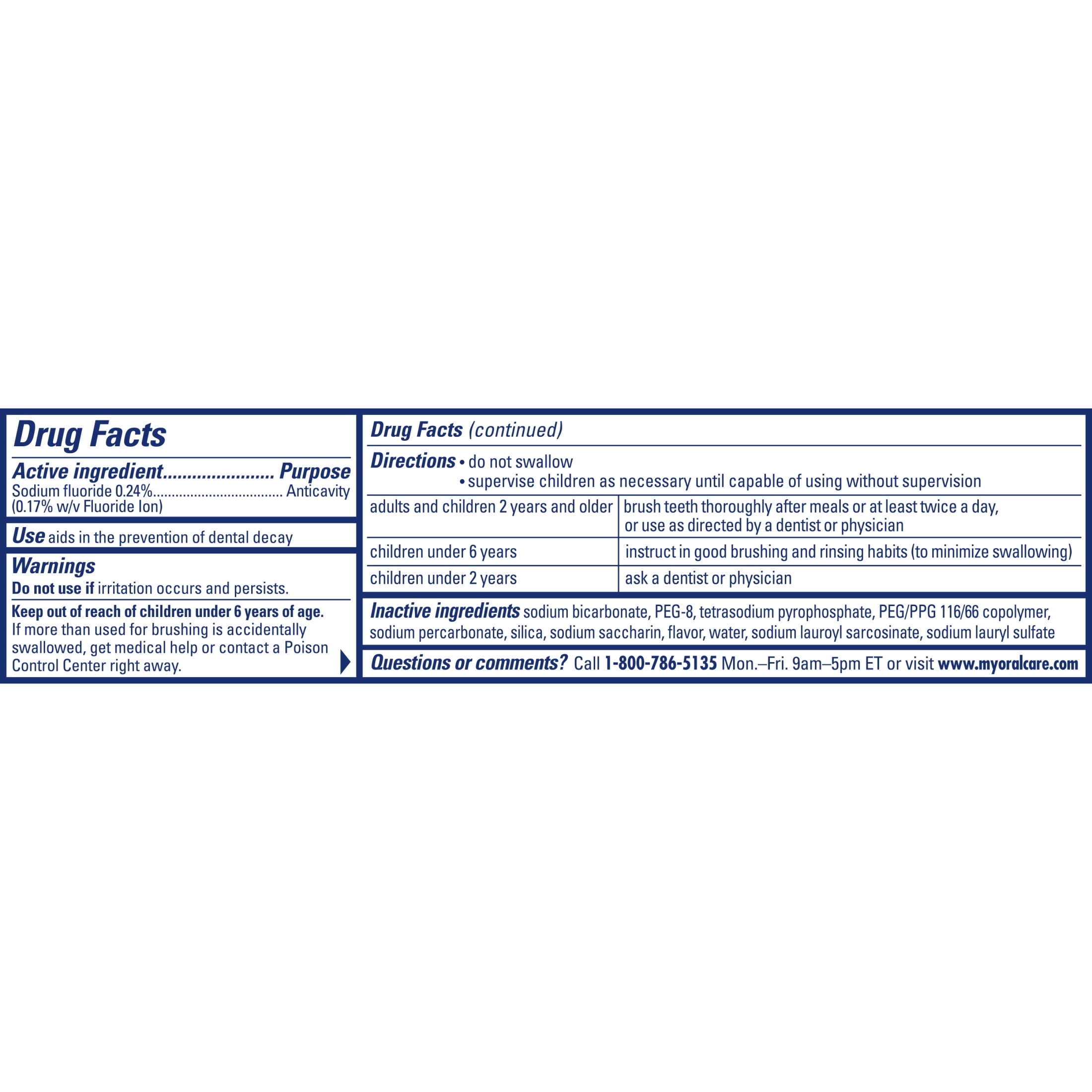 Drug Facts

Active ingredient Purpose
Sodium fluoride 0.24% Anticavity
(0.17% w/v Fluoride Ion)

Use aids in the prevention of dental decay

Warnings
Do not use if irritation occurs and persists.

Keep out of reach of children under 6 years of age. If more than used for brushing is accidentally swallowed, get medical help or contact a Poison Control Center right away.

Drug Facts (continued)

Directions • do not swallow
• supervise children as necessary until capable of using without supervision

| adults and children 2 years and older | brush teeth thoroughly after meals or at least twice a day, or use as directed by a dentist or physician |
|---|---|
| children under 6 years | instruct in good brushing and rinsing habits (to minimize swallowing) |
| children under 2 years | ask a dentist or physician |

Inactive ingredients sodium bicarbonate, PEG-8, tetrasodium pyrophosphate, PEG/PPG 116/66 copolymer, sodium percarbonate, silica, sodium saccharin, flavor, water, sodium lauroyl sarcosinate, sodium lauryl sulfate

Questions or comments? Call 1-800-786-5135 Mon.–Fri. 9am–5pm ET or visit www.myoralcare.com